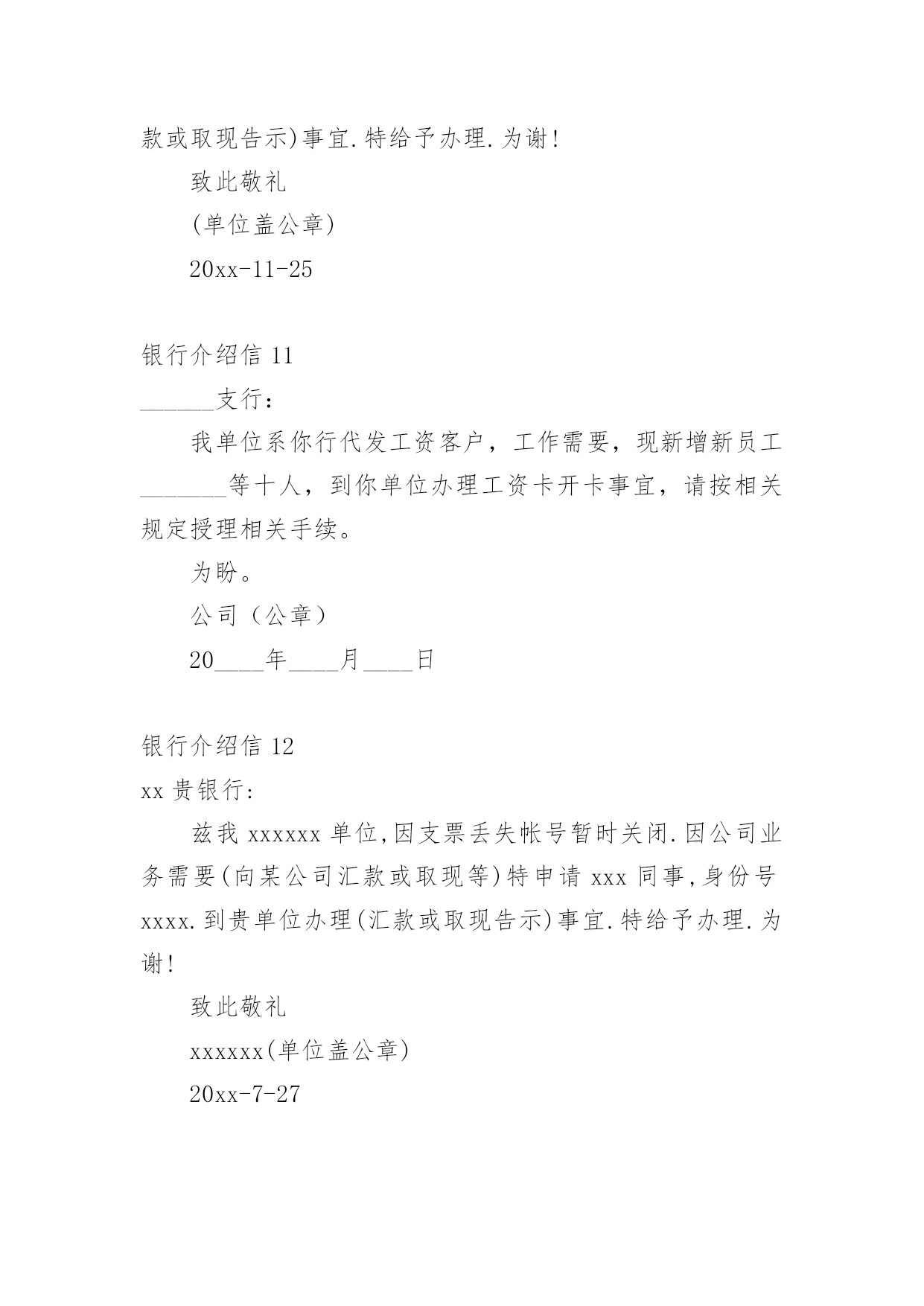 款或取现告示)事宜.特给予办理.为谢!

致此敬礼

(单位盖公章)

20xx-11-25

银行介绍信 11

______支行：

我单位系你行代发工资客户，工作需要，现新增新员工_______等十人，到你单位办理工资卡开卡事宜，请按相关规定授理相关手续。

为盼。

公司（公章）

20____年____月____日

银行介绍信 12

xx 贵银行:

兹我 xxxxxx 单位,因支票丢失帐号暂时关闭.因公司业务需要(向某公司汇款或取现等)特申请 xxx 同事,身份号 xxxx.到贵单位办理(汇款或取现告示)事宜.特给予办理.为谢!

致此敬礼

xxxxxx(单位盖公章)

20xx-7-27